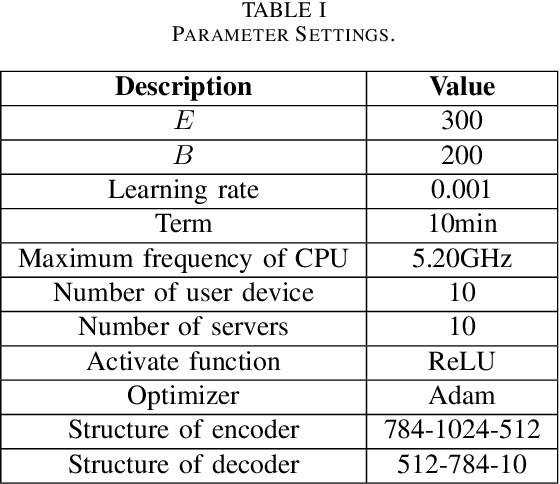 TABLE I
PARAMETER SETTINGS.

| Description | Value |
|---|---|
| $E$ | 300 |
| $B$ | 200 |
| Learning rate | 0.001 |
| Term | 10min |
| Maximum frequency of CPU | 5.20GHz |
| Number of user device | 10 |
| Number of servers | 10 |
| Activate function | ReLU |
| Optimizer | Adam |
| Structure of encoder | 784-1024-512 |
| Structure of decoder | 512-784-10 |